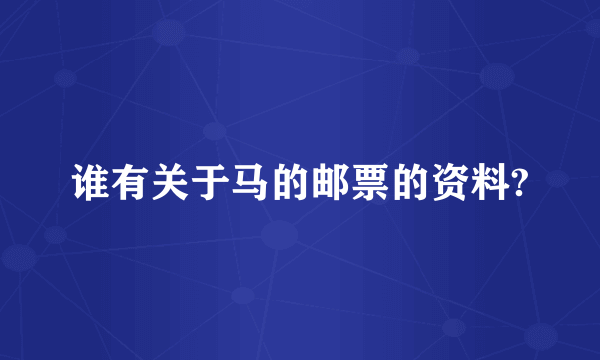 谁有关于马的邮票的资料?